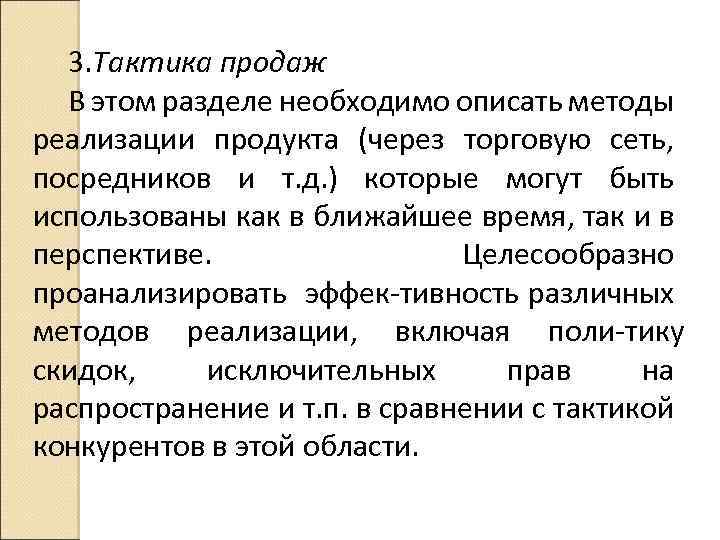 3.Тактика продаж

В этом разделе необходимо описать методы реализации продукта (через торговую сеть, посредников и т.д.) которые могут быть использованы как в ближайшее время, так и в перспективе. Целесообразно проанализировать эффек-тивность различных методов реализации, включая поли-тику скидок, исключительных прав на распространение и т.п. в сравнении с тактикой конкурентов в этой области.